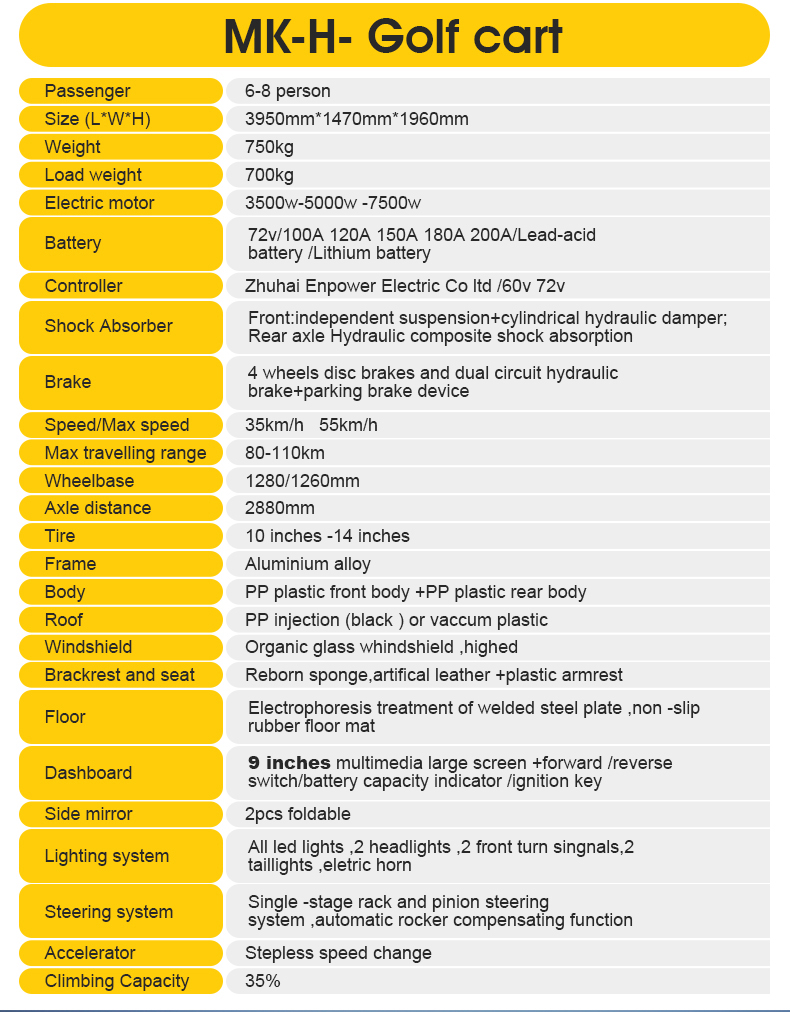 MK-H- Golf cart

Passenger
6-8 person

Size (L*W*H)
3950mm*1470mm*1960mm

Weight
750kg

Load weight
700kg

Electric motor
3500w-5000w -7500w

Battery
72v/100A 120A 150A 180A 200A/Lead-acid battery /Lithium battery

Controller
Zhuhai Enpower Electric Co ltd /60v 72v

Shock Absorber
Front:independent suspension+cylindrical hydraulic damper; Rear axle Hydraulic composite shock absorption

Brake
4 wheels disc brakes and dual circuit hydraulic brake+parking brake device

Speed/Max speed
35km/h 55km/h

Max travelling range
80-110km

Wheelbase
1280/1260mm

Axle distance
2880mm

Tire
10 inches -14 inches

Frame
Aluminium alloy

Body
PP plastic front body +PP plastic rear body

Roof
PP injection (black ) or vaccum plastic

Windshield
Organic glass whindshield ,highed

Brackrest and seat
Reborn sponge,artifical leather +plastic armrest

Floor
Electrophoresis treatment of welded steel plate ,non -slip rubber floor mat

Dashboard
9 inches multimedia large screen +forward /reverse switch/battery capacity indicator /ignition key

Side mirror
2pcs foldable

Lighting system
All led lights ,2 headlights ,2 front turn singnals,2 taillights ,eletric horn

Steering system
Single -stage rack and pinion steering system ,automatic rocker compensating function

Accelerator
Stepless speed change

Climbing Capacity
35%